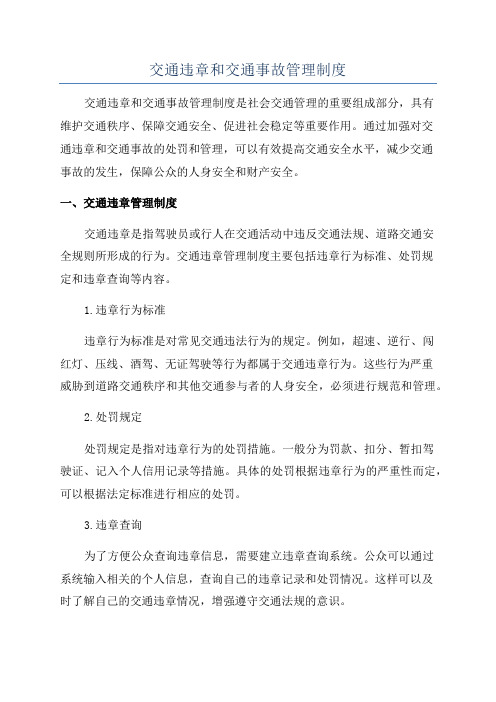 交通违章和交通事故管理制度

交通违章和交通事故管理制度是社会交通管理的重要组成部分，具有维护交通秩序、保障交通安全、促进社会稳定等重要作用。通过加强对交通违章和交通事故的处罚和管理，可以有效提高交通安全水平，减少交通事故的发生，保障公众的人身安全和财产安全。

一、交通违章管理制度

交通违章是指驾驶员或行人在交通活动中违反交通法规、道路交通安全规则所形成的行为。交通违章管理制度主要包括违章行为标准、处罚规定和违章查询等内容。

1.违章行为标准

违章行为标准是对常见交通违法行为的规定。例如，超速、逆行、闯红灯、压线、酒驾、无证驾驶等行为都属于交通违章行为。这些行为严重威胁到道路交通秩序和其他交通参与者的人身安全，必须进行规范和管理。

2.处罚规定

处罚规定是指对违章行为的处罚措施。一般分为罚款、扣分、暂扣驾驶证、记入个人信用记录等措施。具体的处罚根据违章行为的严重性而定，可以根据法定标准进行相应的处罚。

3.违章查询

为了方便公众查询违章信息，需要建立违章查询系统。公众可以通过系统输入相关的个人信息，查询自己的违章记录和处罚情况。这样可以及时了解自己的交通违章情况，增强遵守交通法规的意识。